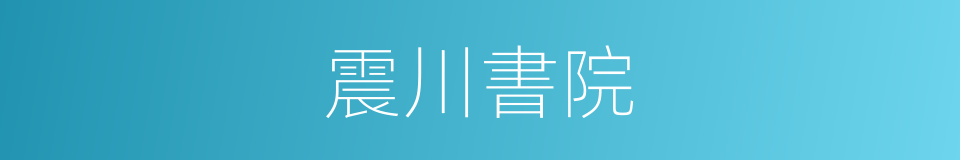 震川書院